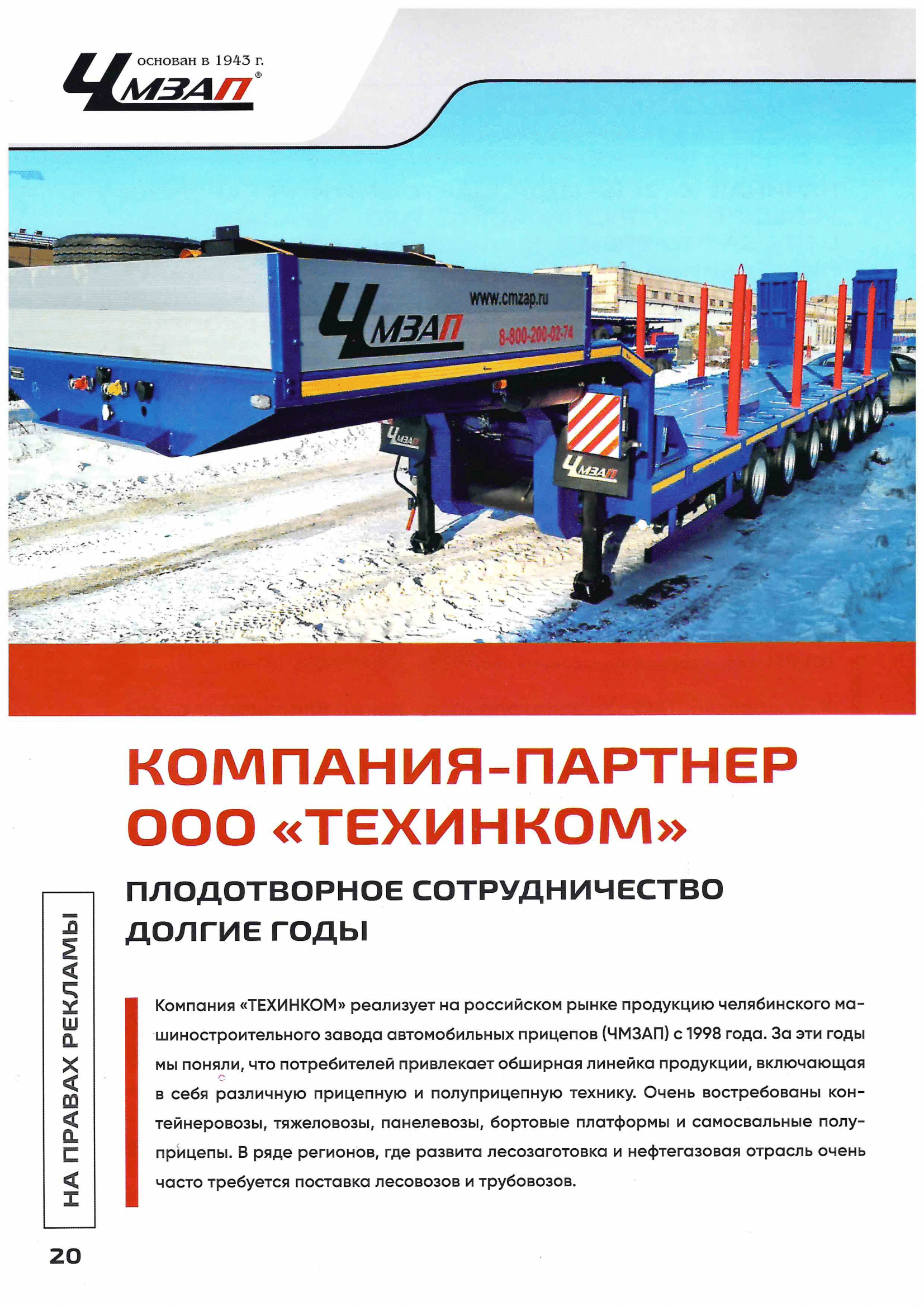 основан в 1943 г.
ЧМЗАП®

ЧМЗАП
www.cmzap.ru
8-800-200-02-74

ЧМЗАП

ЧМЗАП

КОМПАНИЯ-ПАРТНЕР ООО «ТЕХИНКОМ»

ПЛОДОТВОРНОЕ СОТРУДНИЧЕСТВО ДОЛГИЕ ГОДЫ

НА ПРАВАХ РЕКЛАМЫ

Компания «ТЕХИНКОМ» реализует на российском рынке продукцию челябинского машиностроительного завода автомобильных прицепов (ЧМЗАП) с 1998 года. За эти годы мы поняли, что потребителей привлекает обширная линейка продукции, включающая в себя различную прицепную и полуприцепную технику. Очень востребованы контейнеровозы, тяжеловозы, панелевозы, бортовые платформы и самосвальные полуприцепы. В ряде регионов, где развита лесозаготовка и нефтегазовая отрасль очень часто требуется поставка лесовозов и трубовозов.

20